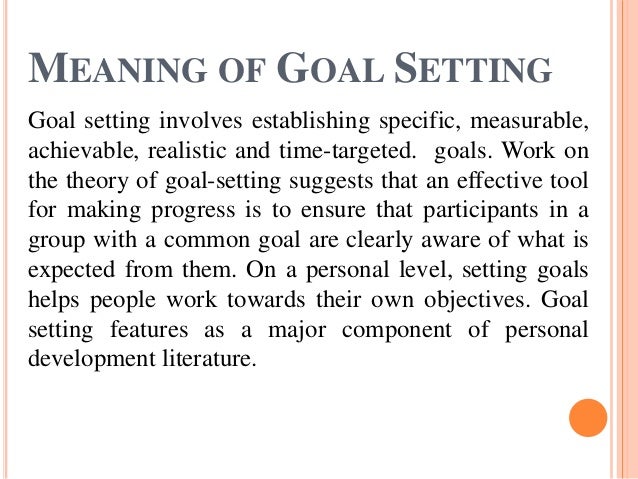 MEANING OF GOAL SETTING

Goal setting involves establishing specific, measurable, achievable, realistic and time-targeted. goals. Work on the theory of goal-setting suggests that an effective tool for making progress is to ensure that participants in a group with a common goal are clearly aware of what is expected from them. On a personal level, setting goals helps people work towards their own objectives. Goal setting features as a major component of personal development literature.